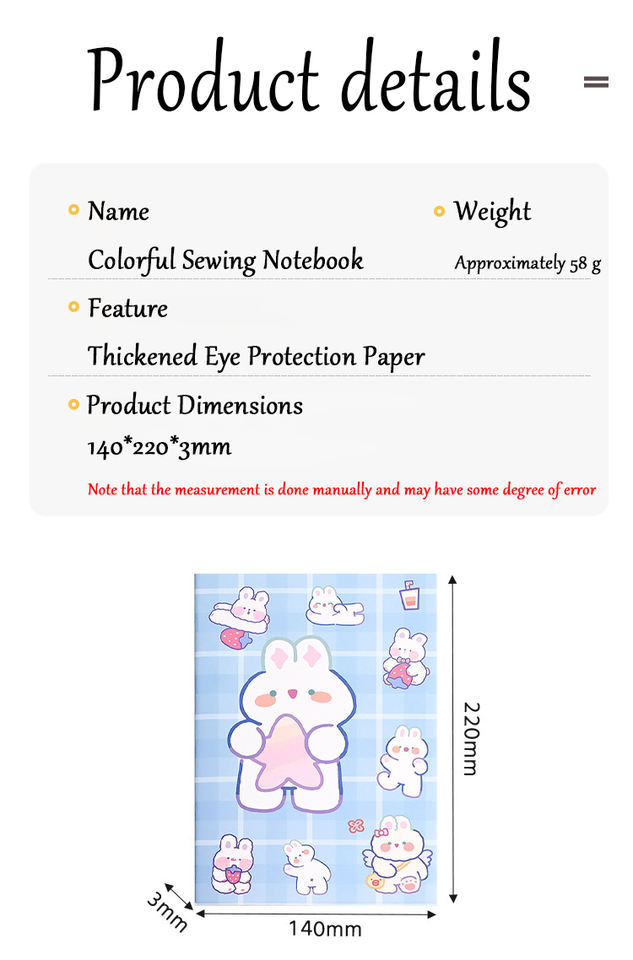 Product details

• Name

Colorful Sewing Notebook

• Weight

Approximately 58 g

• Feature

Thickened Eye Protection Paper

• Product Dimensions

140*220*3mm

Note that the measurement is done manually and may have some degree of error

220mm

3mm

140mm